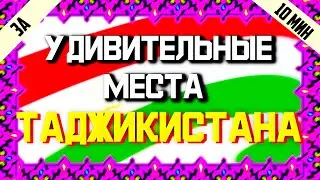 ЗА

10 МИН

УДИВИТЕЛЬНЫЕ МЕСТА ТАДЖИКИСТАНА